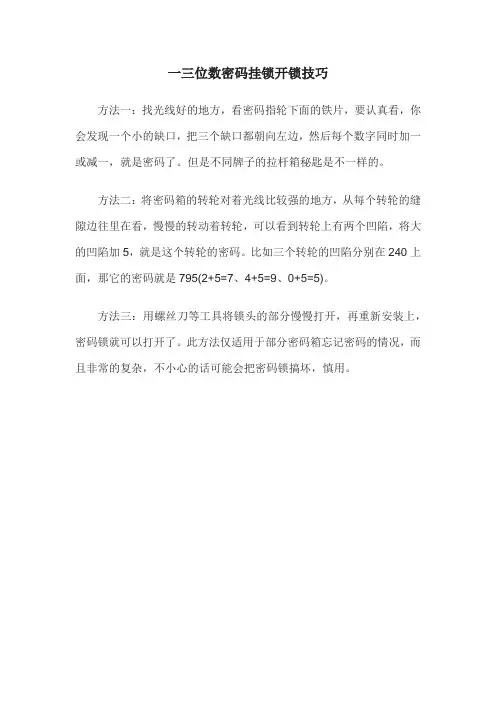 一三位数密码挂锁开锁技巧

方法一：找光线好的地方，看密码指轮下面的铁片，要认真看，你会发现一个小的缺口，把三个缺口都朝向左边，然后每个数字同时加一或减一，就是密码了。但是不同牌子的拉杆箱秘匙是不一样的。

方法二：将密码箱的转轮对着光线比较强的地方，从每个转轮的缝隙边往里在看，慢慢的转动着转轮，可以看到转轮上有两个凹陷，将大的凹陷加 5，就是这个转轮的密码。比如三个转轮的凹陷分别在 240 上面，那它的密码就是 795(2+5=7、4+5=9、0+5=5)。

方法三：用螺丝刀等工具将锁头的部分慢慢打开，再重新安装上，密码锁就可以打开了。此方法仅适用于部分密码箱忘记密码的情况，而且非常的复杂，不小心的话可能会把密码锁搞坏，慎用。